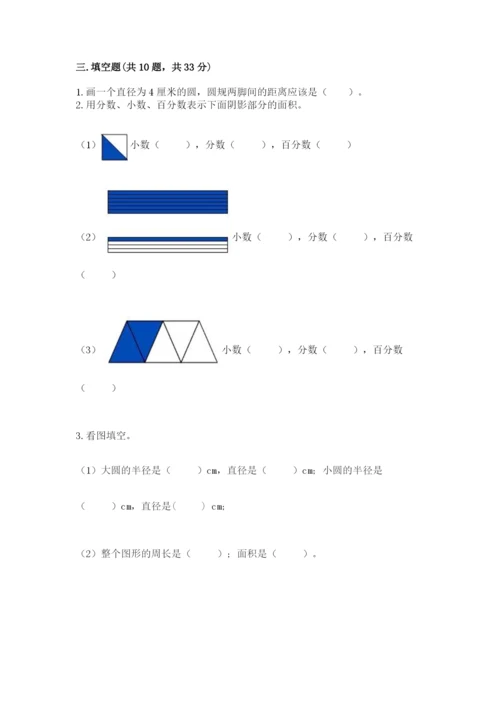 三. 填空题(共 10 题，共 33 分)

1. 画一个直径为 4 厘米的圆，圆规两脚间的距离应该是（　　）。
2. 用分数、小数、百分数表示下面阴影部分的面积。

（1）小数（　　），分数（　　），百分数（　　）

（2）小数（　　），分数（　　），百分数（　　）

（3）小数（　　），分数（　　），百分数（　　）

3. 看图填空。

（1）大圆的半径是（　　）cm，直径是（　　）cm；小圆的半径是（　　）cm，直径是（　　）cm；

（2）整个图形的周长是（　　）；面积是（　　）。